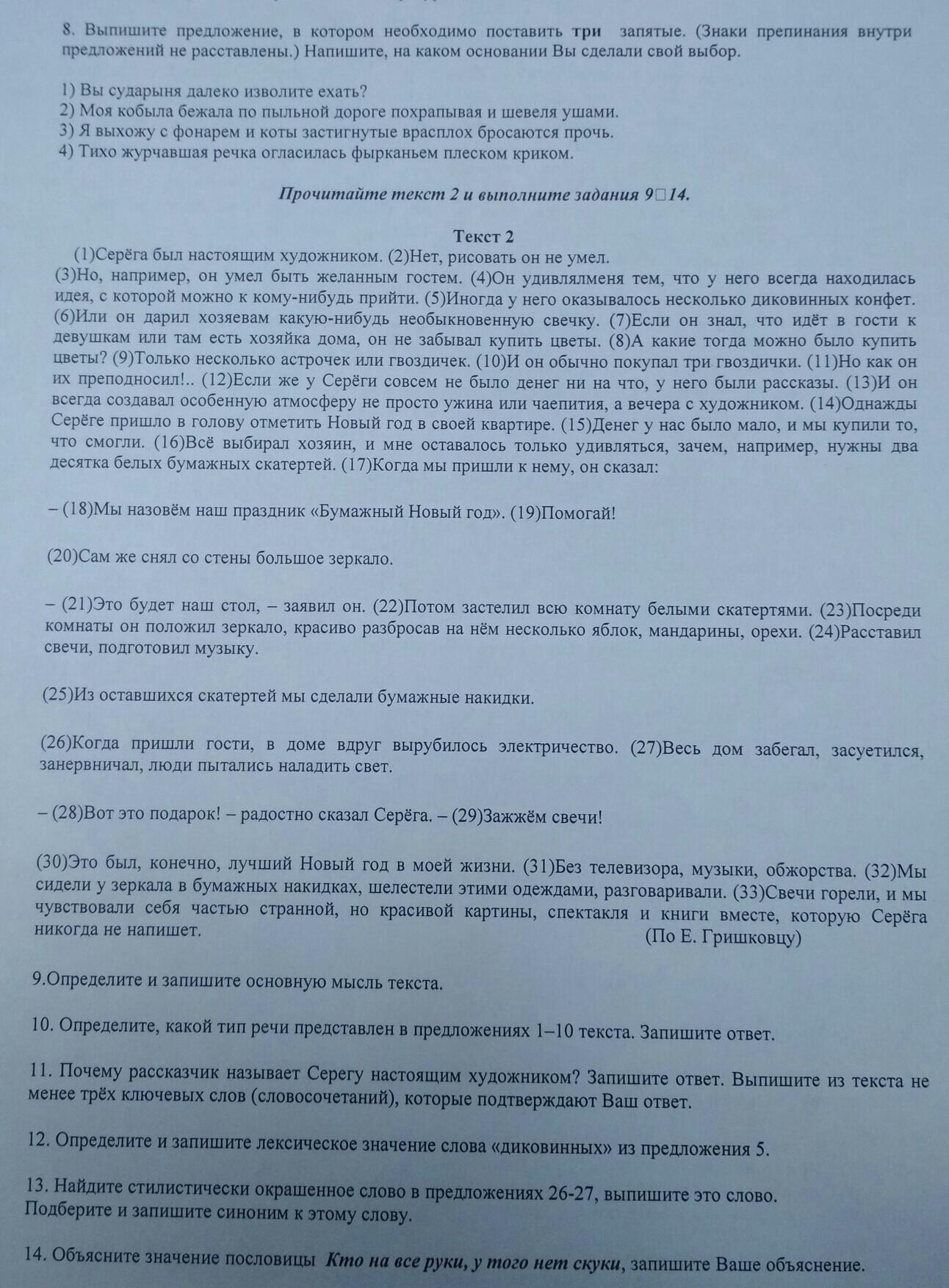 8. Выпишите предложение, в котором необходимо поставить три запятые. (Знаки препинания внутри предложений не расставлены.) Напишите, на каком основании Вы сделали свой выбор.

1) Вы сударыня далеко изволите ехать?
2) Моя кобыла бежала по пыльной дороге похрапывая и шевеля ушами.
3) Я выхожу с фонарем и коты застигнутые врасплох бросаются прочь.
4) Тихо журчавшая речка огласилась фырканьем плеском криком.

Прочитайте текст 2 и выполните задания 9□14.

Текст 2

(1)Серёга был настоящим художником. (2)Нет, рисовать он не умел. (3)Но, например, он умел быть желанным гостем. (4)Он удивлялменя тем, что у него всегда находилась идея, с которой можно к кому-нибудь прийти. (5)Иногда у него оказывалось несколько диковинных конфет. (6)Или он дарил хозяевам какую-нибудь необыкновенную свечку. (7)Если он знал, что идёт в гости к девушкам или там есть хозяйка дома, он не забывал купить цветы. (8)А какие тогда можно было купить цветы? (9)Только несколько астрочек или гвоздичек. (10)И он обычно покупал три гвоздички. (11)Но как он их преподносил!.. (12)Если же у Серёги совсем не было денег ни на что, у него были рассказы. (13)И он всегда создавал особенную атмосферу не просто ужина или чаепития, а вечера с художником. (14)Однажды Серёге пришло в голову отметить Новый год в своей квартире. (15)Денег у нас было мало, и мы купили то, что смогли. (16)Всё выбирал хозяин, и мне оставалось только удивляться, зачем, например, нужны два десятка белых бумажных скатертей. (17)Когда мы пришли к нему, он сказал:

– (18)Мы назовём наш праздник «Бумажный Новый год». (19)Помогай!

(20)Сам же снял со стены большое зеркало.

– (21)Это будет наш стол, – заявил он. (22)Потом застелил всю комнату белыми скатертями. (23)Посреди комнаты он положил зеркало, красиво разбросав на нём несколько яблок, мандарины, орехи. (24)Расставил свечи, подготовил музыку.

(25)Из оставшихся скатертей мы сделали бумажные накидки.

(26)Когда пришли гости, в доме вдруг вырубилось электричество. (27)Весь дом забегал, засуетился, занервничал, люди пытались наладить свет.

– (28)Вот это подарок! – радостно сказал Серёга. – (29)Зажжём свечи!

(30)Это был, конечно, лучший Новый год в моей жизни. (31)Без телевизора, музыки, обжорства. (32)Мы сидели у зеркала в бумажных накидках, шелестели этими одеждами, разговаривали. (33)Свечи горели, и мы чувствовали себя частью странной, но красивой картины, спектакля и книги вместе, которую Серёга никогда не напишет.
(По Е. Гришковцу)

9.Определите и запишите основную мысль текста.

10. Определите, какой тип речи представлен в предложениях 1–10 текста. Запишите ответ.

11. Почему рассказчик называет Серегу настоящим художником? Запишите ответ. Выпишите из текста не менее трёх ключевых слов (словосочетаний), которые подтверждают Ваш ответ.

12. Определите и запишите лексическое значение слова «диковинных» из предложения 5.

13. Найдите стилистически окрашенное слово в предложениях 26-27, выпишите это слово. Подберите и запишите синоним к этому слову.

14. Объясните значение пословицы Кто на все руки, у того нет скуки, запишите Ваше объяснение.